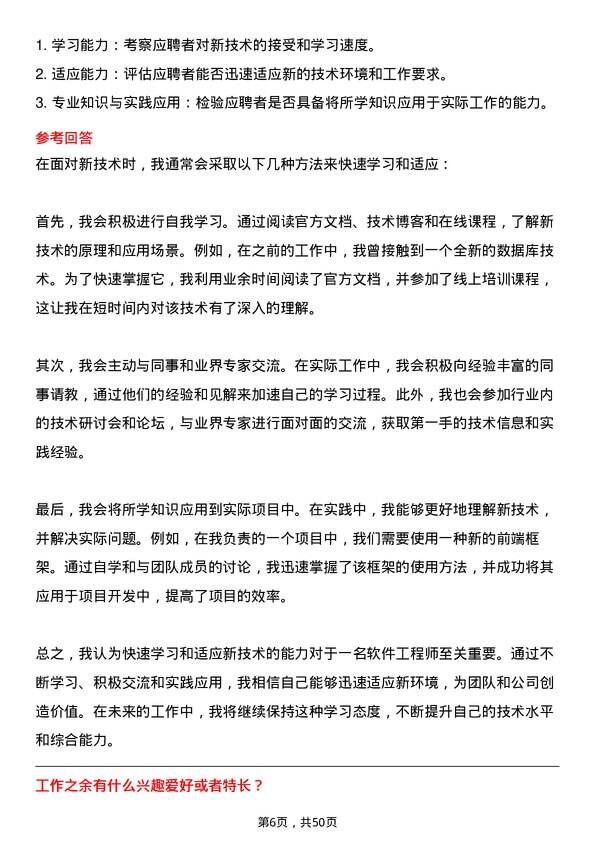 1. 学习能力：考察应聘者对新技术的接受和学习速度。
2. 适应能力：评估应聘者能否迅速适应新的技术环境和工作要求。
3. 专业知识与实践应用：检验应聘者是否具备将所学知识应用于实际工作的能力。

参考回答

在面对新技术时，我通常会采取以下几种方法来快速学习和适应：

首先，我会积极进行自我学习。通过阅读官方文档、技术博客和在线课程，了解新技术的原理和应用场景。例如，在之前的工作中，我曾接触到一个全新的数据库技术。为了快速掌握它，我利用业余时间阅读了官方文档，并参加了线上培训课程，这让我在短时间内对该技术有了深入的理解。

其次，我会主动与同事和业界专家交流。在实际工作中，我会积极向经验丰富的同事请教，通过他们的经验和见解来加速自己的学习过程。此外，我也会参加行业内的技术研讨会和论坛，与业界专家进行面对面的交流，获取第一手的技术信息和实践经验。

最后，我会将所学知识应用到实际项目中。在实践中，我能够更好地理解新技术，并解决实际问题。例如，在我负责的一个项目中，我们需要使用一种新的前端框架。通过自学和与团队成员的讨论，我迅速掌握了该框架的使用方法，并成功将其应用于项目开发中，提高了项目的效率。

总之，我认为快速学习和适应新技术的能力对于一名软件工程师至关重要。通过不断学习、积极交流和实践应用，我相信自己能够迅速适应新环境，为团队和公司创造价值。在未来的工作中，我将继续保持这种学习态度，不断提升自己的技术水平和综合能力。

工作之余有什么兴趣爱好或者特长？

第6页，共50页